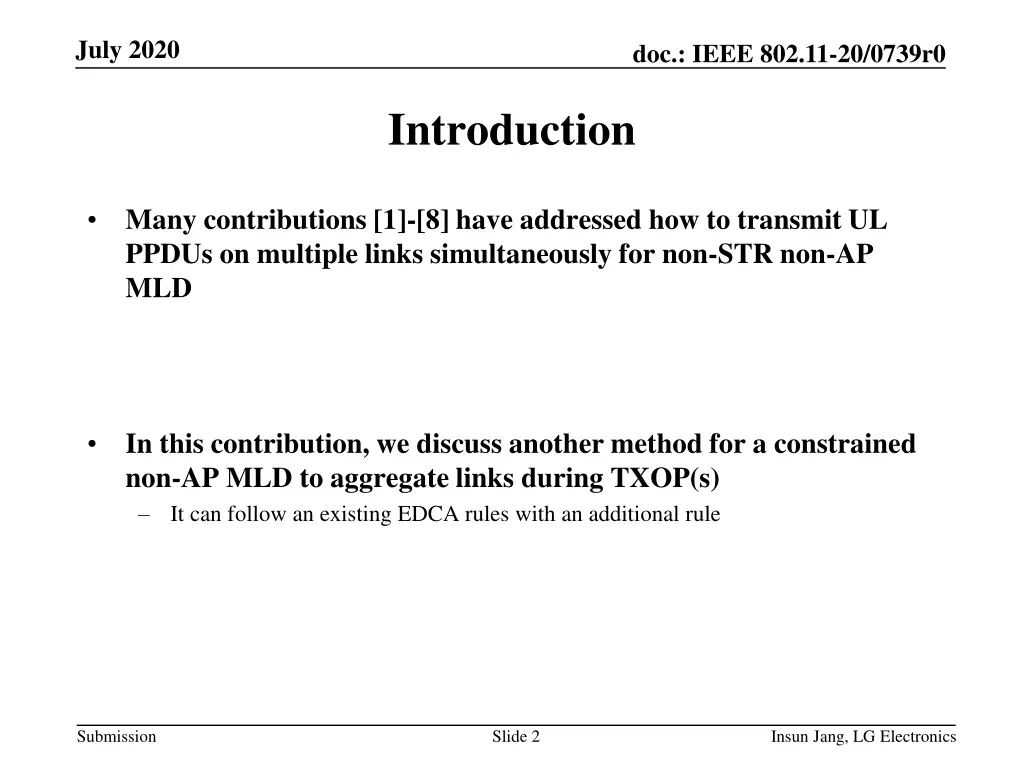 July 2020

doc.: IEEE 802.11-20/0739r0

Introduction

• Many contributions [1]-[8] have addressed how to transmit UL PPDUs on multiple links simultaneously for non-STR non-AP MLD

• In this contribution, we discuss another method for a constrained non-AP MLD to aggregate links during TXOP(s)
– It can follow an existing EDCA rules with an additional rule

Submission

Slide 2

Insun Jang, LG Electronics